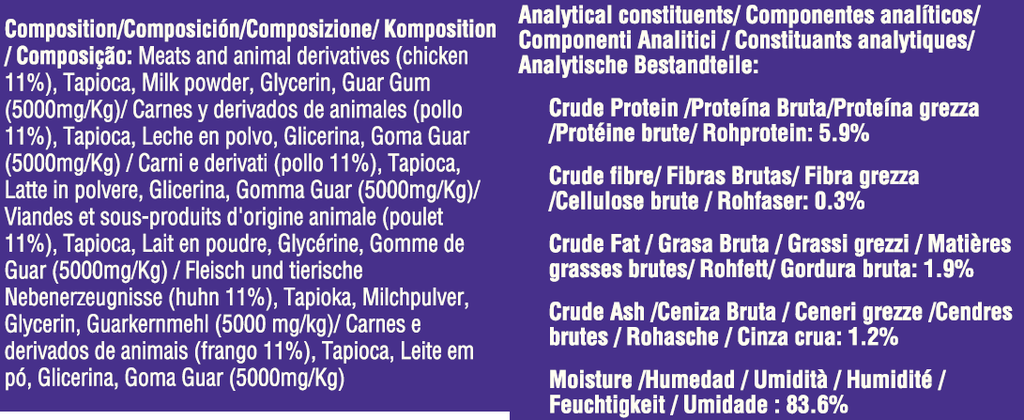 Composition/Composición/Composizione/ Komposition / Composição: Meats and animal derivatives (chicken 11%), Tapioca, Milk powder, Glycerin, Guar Gum (5000mg/Kg)/ Carnes y derivados de animales (pollo 11%), Tapioca, Leche en polvo, Glicerina, Goma Guar (5000mg/Kg) / Carni e derivati (pollo 11%), Tapioca, Latte in polvere, Glicerina, Gomma Guar (5000mg/Kg)/ Viandes et sous-produits d'origine animale (poulet 11%), Tapioca, Lait en poudre, Glycérine, Gomme de Guar (5000mg/Kg) / Fleisch und tierische Nebenerzeugnisse (huhn 11%), Tapioka, Milchpulver, Glycerin, Guarkernmehl (5000 mg/kg)/ Carnes e derivados de animais (frango 11%), Tapioca, Leite em pó, Glicerina, Goma Guar (5000mg/Kg)

Analytical constituents/ Componentes analíticos/ Componenti Analitici / Constituants analytiques/ Analytische Bestandteile:

Crude Protein /Proteína Bruta/Proteína grezza /Protéine brute/ Rohprotein: 5.9%

Crude fibre/ Fibras Brutas/ Fibra grezza /Cellulose brute / Rohfaser: 0.3%

Crude Fat / Grasa Bruta / Grassi grezzi / Matières grasses brutes/ Rohfett/ Gordura bruta: 1.9%

Crude Ash /Ceniza Bruta / Ceneri grezze /Cendres brutes / Rohasche / Cinza crua: 1.2%

Moisture /Humedad / Umidità / Humidité / Feuchtigkeit / Umidade : 83.6%